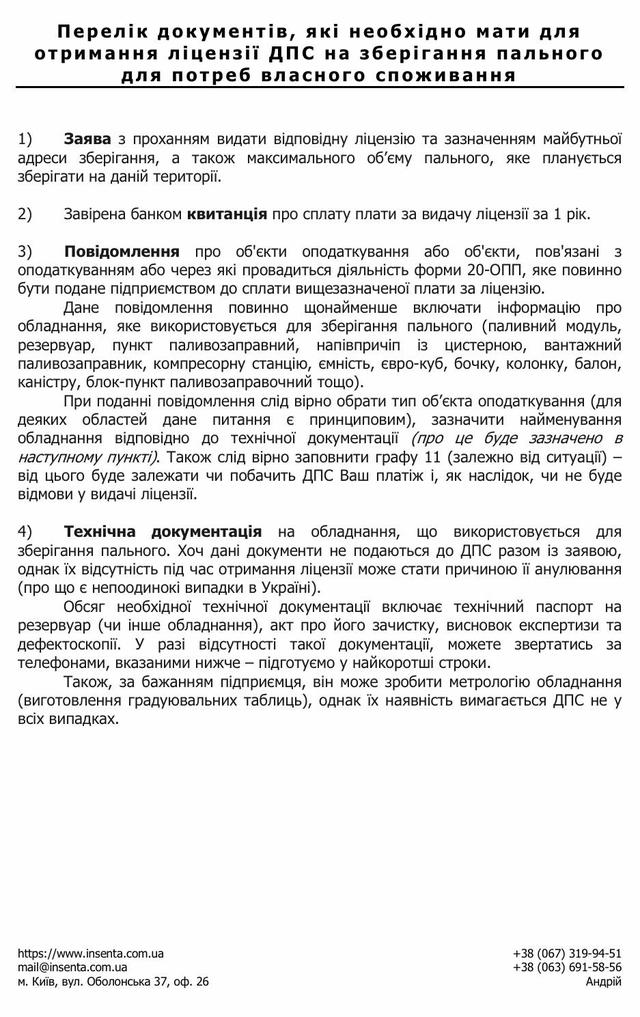 Перелік документів, які необхідно мати для отримання ліцензії ДПС на зберігання пального для потреб власного споживання

1) Заява з проханням видати відповідну ліцензію та зазначенням майбутньої адреси зберігання, а також максимального об'єму пального, яке планується зберігати на даній території.

2) Завірена банком квитанція про сплату плати за видачу ліцензії за 1 рік.

3) Повідомлення про об'єкти оподаткування або об'єкти, пов'язані з оподаткуванням або через які провадиться діяльність форми 20-ОПП, яке повинно бути подане підприємством до сплати вищезазначеної плати за ліцензію.

Дане повідомлення повинно щонайменше включати інформацію про обладнання, яке використовується для зберігання пального (паливний модуль, резервуар, пункт паливозаправний, напівпричіп із цистерною, вантажний паливозаправник, компресорну станцію, ємність, євро-куб, бочку, колонку, балон, каністру, блок-пункт паливозаправочний тощо).

При поданні повідомлення слід вірно обрати тип об'єкта оподаткування (для деяких областей дане питання є принциповим), зазначити найменування обладнання відповідно до технічної документації (про це буде зазначено в наступному пункті). Також слід вірно заповнити графу 11 (залежно від ситуації) – від цього буде залежати чи побачить ДПС Ваш платіж і, як наслідок, чи не буде відмови у видачі ліцензії.

4) Технічна документація на обладнання, що використовується для зберігання пального. Хоч дані документи не подаються до ДПС разом із заявою, однак їх відсутність під час отримання ліцензії може стати причиною її анулювання (про що є непоодинокі випадки в Україні).

Обсяг необхідної технічної документації включає технічний паспорт на резервуар (чи інше обладнання), акт про його зачистку, висновок експертизи та дефектоскопії. У разі відсутності такої документації, можете звертатись за телефонами, вказаними нижче – підготуємо у найкоротші строки.

Також, за бажанням підприємця, він може зробити метрологію обладнання (виготовлення градуювальних таблиць), однак їх наявність вимагається ДПС не у всіх випадках.

https://www.insenta.com.ua
mail@insenta.com.ua
м. Київ, вул. Оболонська 37, оф. 26

+38 (067) 319-94-51
+38 (063) 691-58-56
Андрій